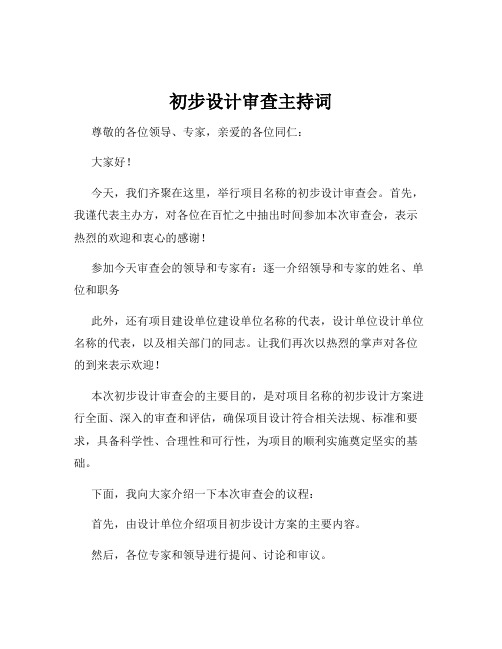 初步设计审查主持词

尊敬的各位领导、专家，亲爱的各位同仁：

大家好！

今天，我们齐聚在这里，举行项目名称的初步设计审查会。首先，我谨代表主办方，对各位在百忙之中抽出时间参加本次审查会，表示热烈的欢迎和衷心的感谢！

参加今天审查会的领导和专家有：逐一介绍领导和专家的姓名、单位和职务

此外，还有项目建设单位建设单位名称的代表，设计单位设计单位名称的代表，以及相关部门的同志。让我们再次以热烈的掌声对各位的到来表示欢迎！

本次初步设计审查会的主要目的，是对项目名称的初步设计方案进行全面、深入的审查和评估，确保项目设计符合相关法规、标准和要求，具备科学性、合理性和可行性，为项目的顺利实施奠定坚实的基础。

下面，我向大家介绍一下本次审查会的议程：

首先，由设计单位介绍项目初步设计方案的主要内容。

然后，各位专家和领导进行提问、讨论和审议。